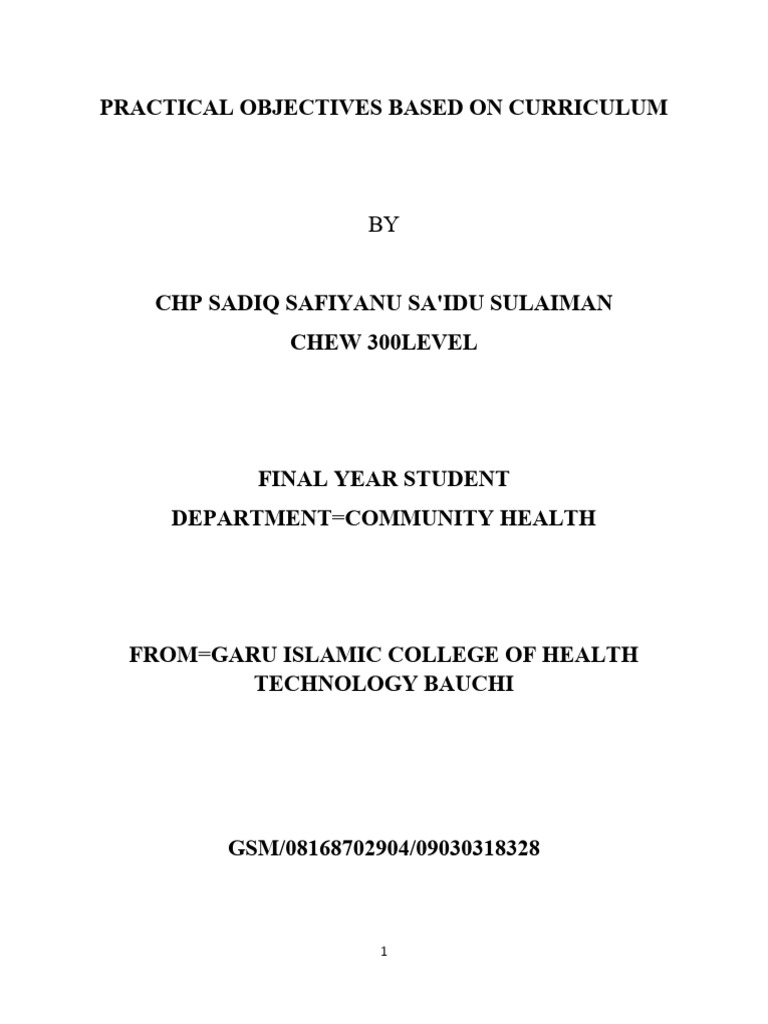 PRACTICAL OBJECTIVES BASED ON CURRICULUM

BY

CHP SADIQ SAFIYANU SA'IDU SULAIMAN
CHEW 300LEVEL

FINAL YEAR STUDENT
DEPARTMENT=COMMUNITY HEALTH

FROM=GARU ISLAMIC COLLEGE OF HEALTH TECHNOLOGY BAUCHI

GSM/08168702904/09030318328

1